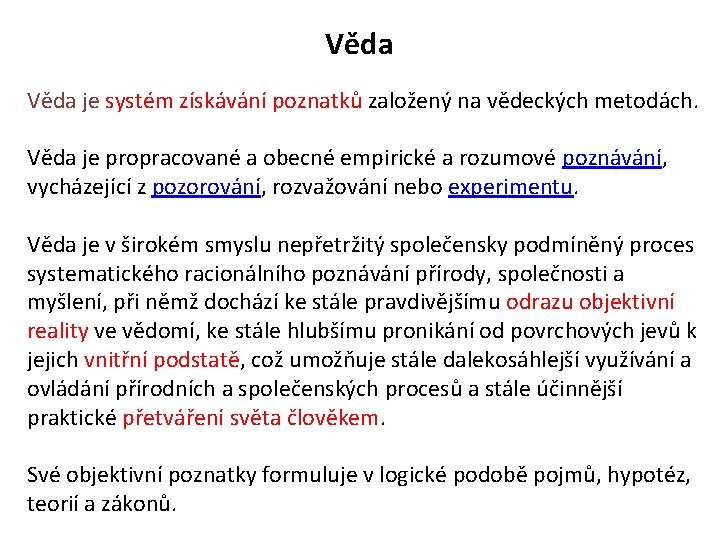 Věda

Věda je systém získávání poznatků založený na vědeckých metodách.

Věda je propracované a obecné empirické a rozumové poznávání, vycházející z pozorování, rozvažování nebo experimentu.

Věda je v širokém smyslu nepřetržitý společensky podmíněný proces systematického racionálního poznávání přírody, společnosti a myšlení, při němž dochází ke stále pravdivějšímu odrazu objektivní reality ve vědomí, ke stále hlubšímu pronikání od povrchových jevů k jejich vnitřní podstatě, což umožňuje stále dalekosáhlejší využívání a ovládání přírodních a společenských procesů a stále účinnější praktické přetváření světa člověkem.

Své objektivní poznatky formuluje v logické podobě pojmů, hypotéz, teorií a zákonů.